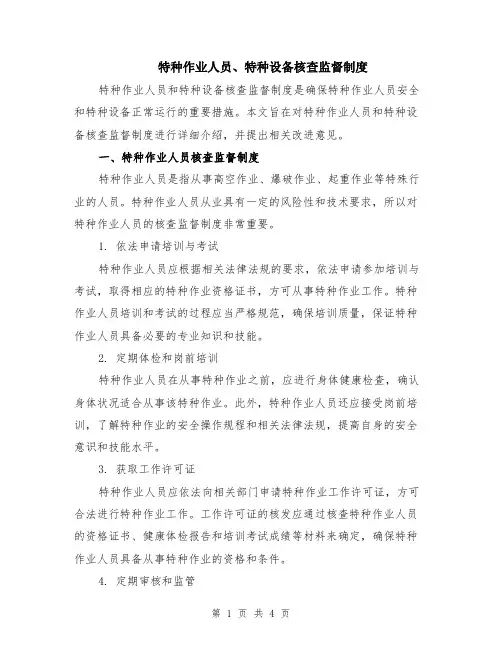 特种作业人员、特种设备核查监督制度

特种作业人员和特种设备核查监督制度是确保特种作业人员安全和特种设备正常运行的重要措施。本文旨在对特种作业人员和特种设备核查监督制度进行详细介绍，并提出相关改进意见。

一、特种作业人员核查监督制度

特种作业人员是指从事高空作业、爆破作业、起重作业等特殊行业的人员。特种作业人员从业具有一定的风险性和技术要求，所以对特种作业人员的核查监督制度非常重要。

1. 依法申请培训与考试

特种作业人员应根据相关法律法规的要求，依法申请参加培训与考试，取得相应的特种作业资格证书，方可从事特种作业工作。特种作业人员培训和考试的过程应当严格规范，确保培训质量，保证特种作业人员具备必要的专业知识和技能。

2. 定期体检和岗前培训

特种作业人员在从事特种作业之前，应进行身体健康检查，确认身体状况适合从事该特种作业。此外，特种作业人员还应接受岗前培训，了解特种作业的安全操作规程和相关法律法规，提高自身的安全意识和技能水平。

3. 获取工作许可证

特种作业人员应依法向相关部门申请特种作业工作许可证，方可合法进行特种作业工作。工作许可证的核发应通过核查特种作业人员的资格证书、健康体检报告和培训考试成绩等材料来确定，确保特种作业人员具备从事特种作业的资格和条件。

4. 定期审核和监管

第 1 页 共 4 页